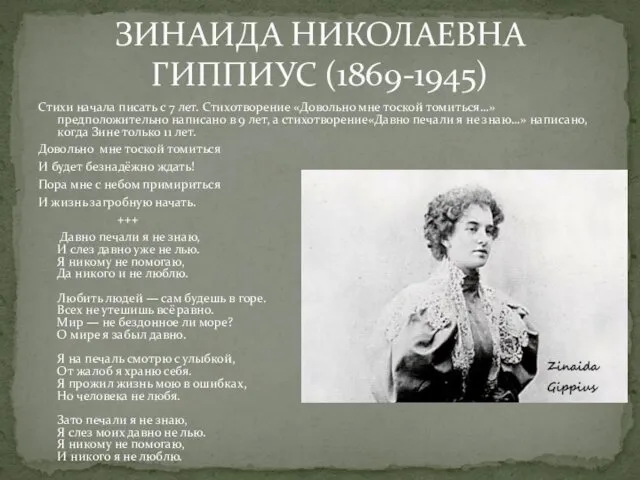 ЗИНАИДА НИКОЛАЕВНА ГИППИУС (1869-1945)

Стихи начала писать с 7 лет. Стихотворение «Довольно мне тоской томиться…» предположительно написано в 9 лет, а стихотворение«Давно печали я не знаю…» написано, когда Зине только 11 лет.

Довольно мне тоской томиться

И будет безнадёжно ждать!

Пора мне с небом примириться

И жизнь загробную начать.

+++

Давно печали я не знаю,
И слез давно уже не лью.
Я никому не помогаю,
Да никого и не люблю.

Любить людей — сам будешь в горе.
Всех не утешишь всё равно.
Мир — не бездонное ли море?
О мире я забыл давно.

Я на печаль смотрю с улыбкой,
От жалоб я храню себя.
Я прожил жизнь мою в ошибках,
Но человека не любя.

Зато печали я не знаю,
Я слез моих давно не лью.
Я никому не помогаю,
И никого я не люблю.

Zinaida Gippius